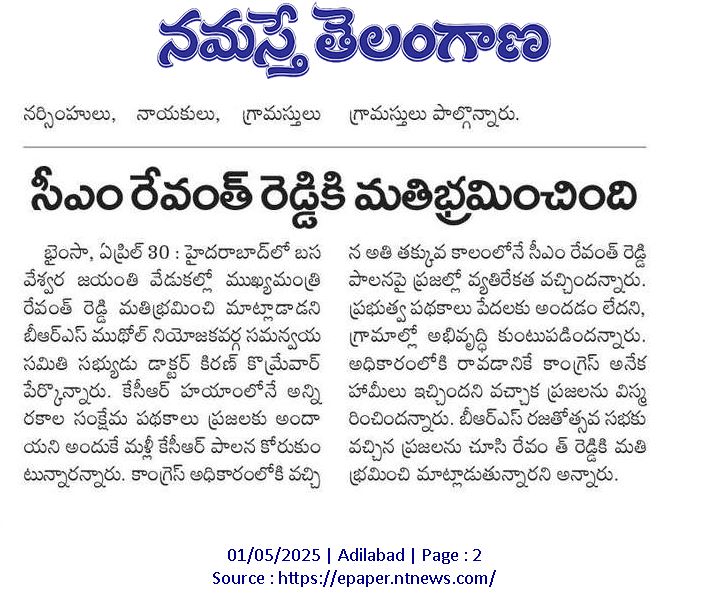 నమస్తే తెలంగాణ

నర్సింహులు, నాయకులు, గ్రామస్తులు గ్రామస్తులు పాల్గొన్నారు.

సీఎం రేవంత్ రెడ్డికి మతిభ్రమించింది

భైంసా, ఏప్రిల్ 30 : హైదరాబాద్‌లో బసవేశ్వర జయంతి వేడుకల్లో ముఖ్యమంత్రి రేవంత్ రెడ్డి మతిభ్రమించి మాట్లాడాడని బీఆర్ఎస్ ముథోల్ నియోజకవర్గ సమన్వయ సమితి సభ్యుడు డాక్టర్ కిరణ్ కొమ్రేవార్ పేర్కొన్నారు. కేసీఆర్ హయాంలోనే అన్ని రకాల సంక్షేమ పథకాలు ప్రజలకు అందాయని అందుకే మళ్లీ కేసీఆర్ పాలన కోరుకుంటున్నారన్నారు. కాంగ్రెస్ అధికారంలోకి వచ్చిన అతి తక్కువ కాలంలోనే సీఎం రేవంత్ రెడ్డి పాలనపై ప్రజల్లో వ్యతిరేకత వచ్చిందన్నారు. ప్రభుత్వ పథకాలు పేదలకు అందడం లేదని, గ్రామాల్లో అభివృద్ధి కుంటుపడిందన్నారు. అధికారంలోకి రావడానికే కాంగ్రెస్ అనేక హామీలు ఇచ్చిందని వచ్చాక ప్రజలను విస్మరించిందన్నారు. బీఆర్ఎస్ రజతోత్సవ సభకు వచ్చిన ప్రజలను చూసి రేవం త్ రెడ్డికి మతి భ్రమించి మాట్లాడుతున్నారని అన్నారు.

01/05/2025 | Adilabad | Page : 2
Source : https://epaper.ntnews.com/